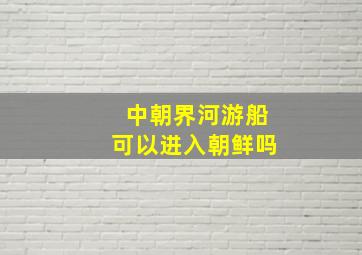 中朝界河游船
可以进入朝鲜吗